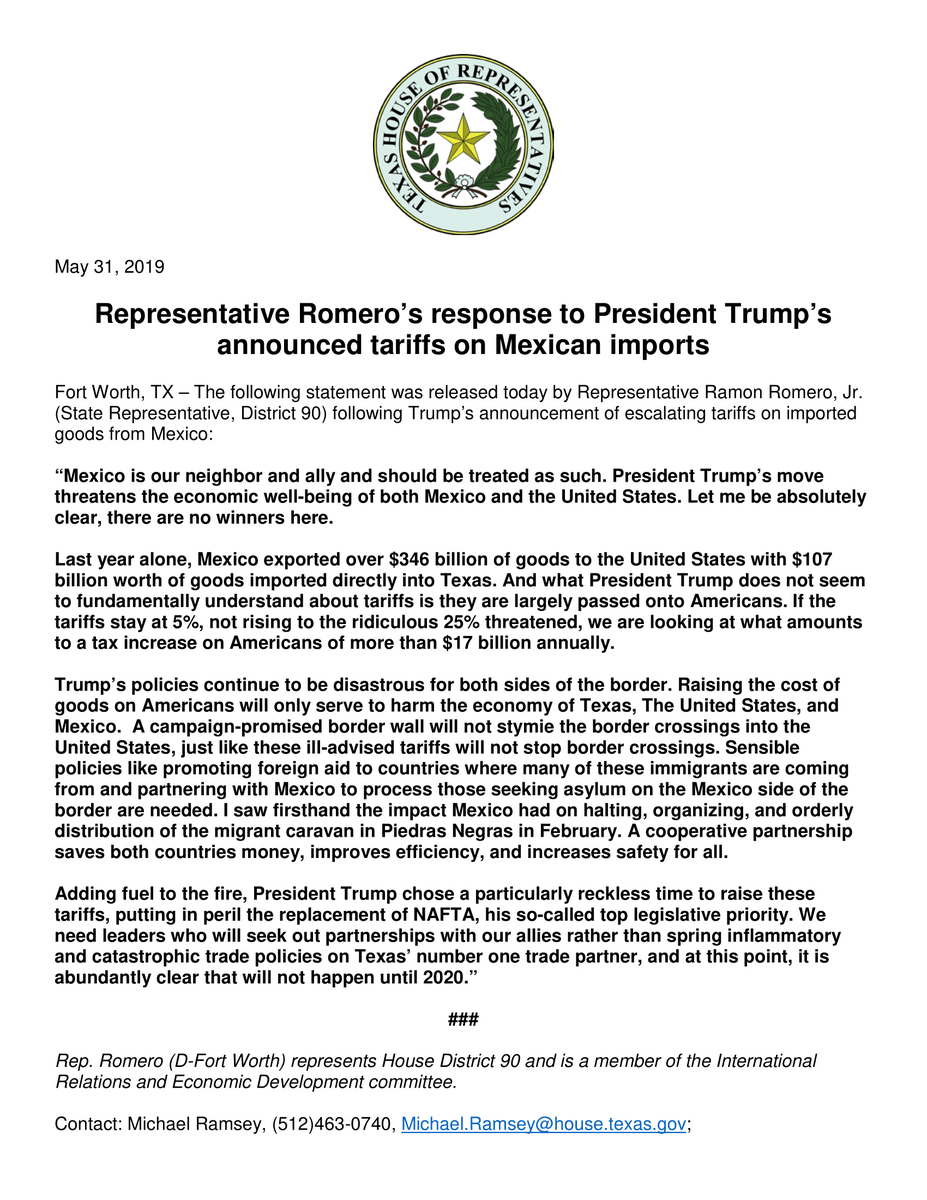 TEXAS HOUSE OF REPRESENTATIVES

May 31, 2019

Representative Romero's response to President Trump's announced tariffs on Mexican imports

Fort Worth, TX – The following statement was released today by Representative Ramon Romero, Jr. (State Representative, District 90) following Trump's announcement of escalating tariffs on imported goods from Mexico:

"Mexico is our neighbor and ally and should be treated as such. President Trump's move threatens the economic well-being of both Mexico and the United States. Let me be absolutely clear, there are no winners here.

Last year alone, Mexico exported over \$346 billion of goods to the United States with \$107 billion worth of goods imported directly into Texas. And what President Trump does not seem to fundamentally understand about tariffs is they are largely passed onto Americans. If the tariffs stay at 5%, not rising to the ridiculous 25% threatened, we are looking at what amounts to a tax increase on Americans of more than \$17 billion annually.

Trump's policies continue to be disastrous for both sides of the border. Raising the cost of goods on Americans will only serve to harm the economy of Texas, The United States, and Mexico. A campaign-promised border wall will not stymie the border crossings into the United States, just like these ill-advised tariffs will not stop border crossings. Sensible policies like promoting foreign aid to countries where many of these immigrants are coming from and partnering with Mexico to process those seeking asylum on the Mexico side of the border are needed. I saw firsthand the impact Mexico had on halting, organizing, and orderly distribution of the migrant caravan in Piedras Negras in February. A cooperative partnership saves both countries money, improves efficiency, and increases safety for all.

Adding fuel to the fire, President Trump chose a particularly reckless time to raise these tariffs, putting in peril the replacement of NAFTA, his so-called top legislative priority. We need leaders who will seek out partnerships with our allies rather than spring inflammatory and catastrophic trade policies on Texas' number one trade partner, and at this point, it is abundantly clear that will not happen until 2020."

###

Rep. Romero (D-Fort Worth) represents House District 90 and is a member of the International Relations and Economic Development committee.

Contact: Michael Ramsey, (512)463-0740, Michael.Ramsey@house.texas.gov;